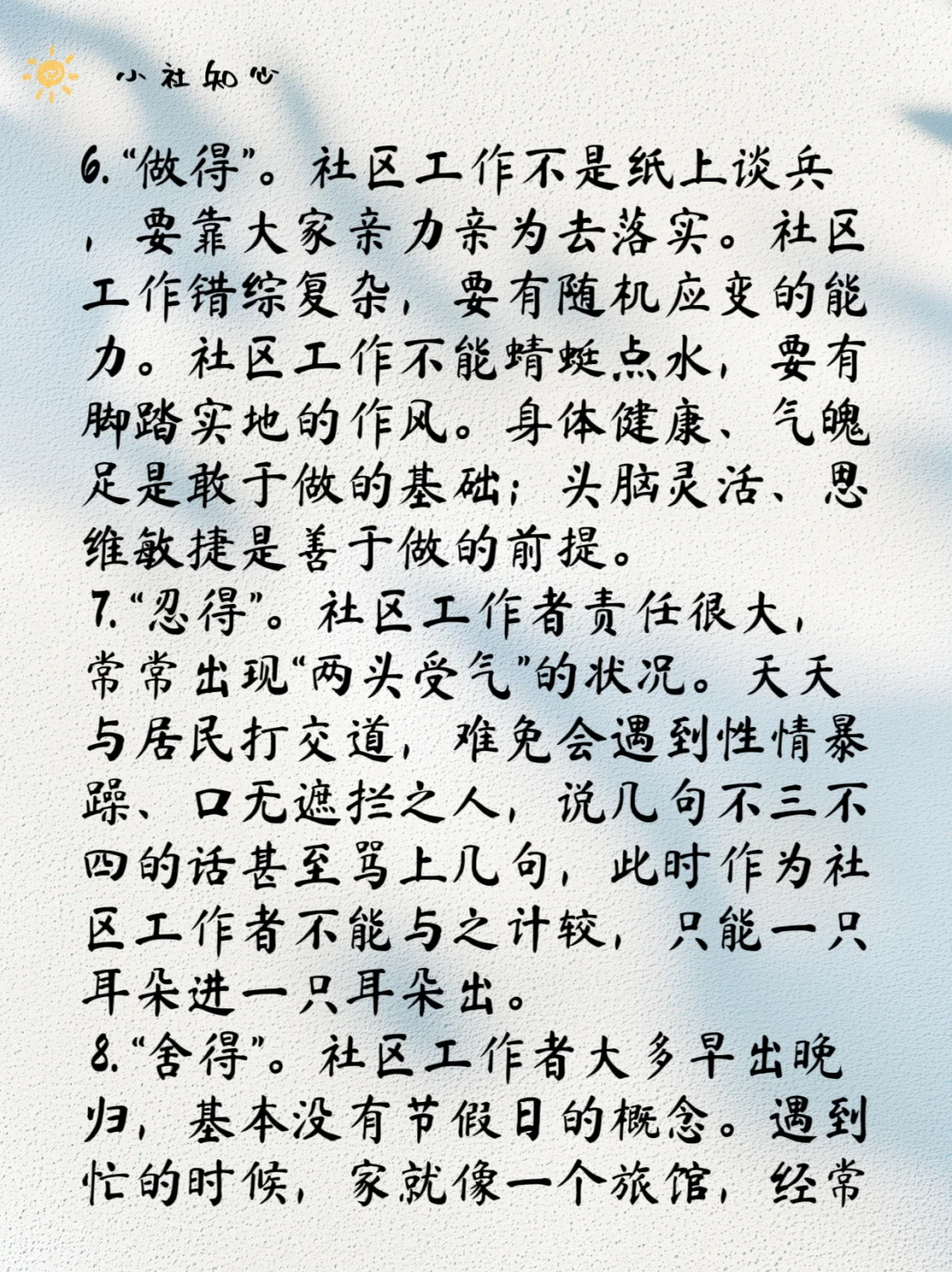 小社知心

6.“做得”。社区工作不是纸上谈兵，要靠大家亲力亲为去落实。社区工作错综复杂，要有随机应变的能力。社区工作不能蜻蜓点水，要有脚踏实地的作风。身体健康、气魄足是敢于做的基础；头脑灵活、思维敏捷是善于做的前提。
7.“忍得”。社区工作者责任很大，常常出现“两头受气”的状况。天天与居民打交道，难免会遇到性情暴躁、口无遮拦之人，说几句不三不四的话甚至骂上几句，此时作为社区工作者不能与之计较，只能一只耳朵进一只耳朵出。
8.“舍得”。社区工作者大多早出晚归，基本没有节假日的概念。遇到忙的时候，家就像一个旅馆，经常